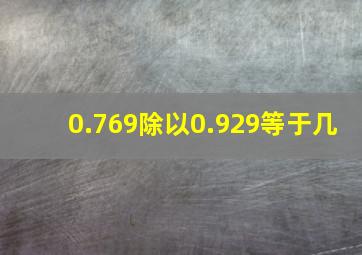 0.769除以0.929等于几